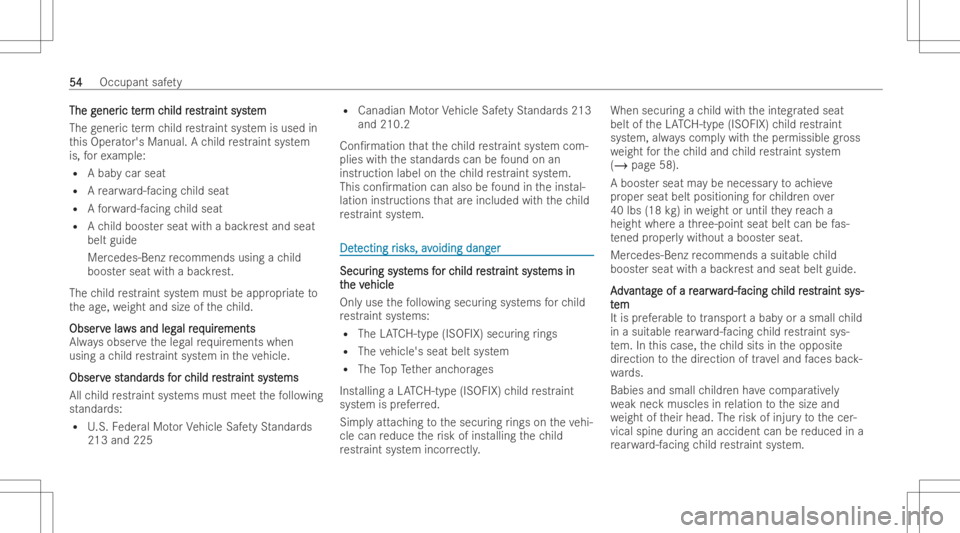 54 Occupant safety

The generic term child restraint system

The generic term child restraint system is used in this Operator's Manual. A child restraint system is, for example:

• A baby car seat
• A rearward-facing child seat
• A forward-facing child seat
• A child booster seat with a backrest and seat belt guide

Mercedes-Benz recommends using a child booster seat with a backrest.

The child restraint system must be appropriate to the age, weight and size of the child.

Observe laws and legal requirements
Always observe the legal requirements when using a child restraint system in the vehicle.

Observe standards for child restraint systems
All child restraint systems must meet the following standards:

• U.S. Federal Motor Vehicle Safety Standards 213 and 225
• Canadian Motor Vehicle Safety Standards 213 and 210.2

Confirmation that the child restraint system complies with the standards can be found on an instruction label on the child restraint system. This confirmation can also be found in the installation instructions that are included with the child restraint system.

Detecting risks, avoiding danger

Securing systems for child restraint systems in the vehicle
Only use the following securing systems for child restraint systems:

• The LATCH-type (ISOFIX) securing rings
• The vehicle's seat belt system
• The Top Tether anchorages

Installing a LATCH-type (ISOFIX) child restraint system is preferred.

Simply attaching to the securing rings on the vehicle can reduce the risk of installing the child restraint system incorrectly.

When securing a child with the integrated seat belt of the LATCH-type (ISOFIX) child restraint system, always comply with the permissible gross weight for the child and child restraint system (→ page 58).

A booster seat may be necessary to achieve proper seat belt positioning for children over 40 lbs (18 kg) in weight or until they reach a height where a three-point seat belt can be fastened properly without a booster seat.

Mercedes-Benz recommends a suitable child booster seat with a backrest and seat belt guide.

Advantage of a rearward-facing child restraint system
It is preferable to transport a baby or a small child in a suitable rearward-facing child restraint system. In this case, the child sits in the opposite direction to the direction of travel and faces backwards.

Babies and small children have comparatively weak neck muscles in relation to the size and weight of their head. The risk of injury to the cervical spine during an accident can be reduced in a rearward-facing child restraint system.

carmanualsonline.info